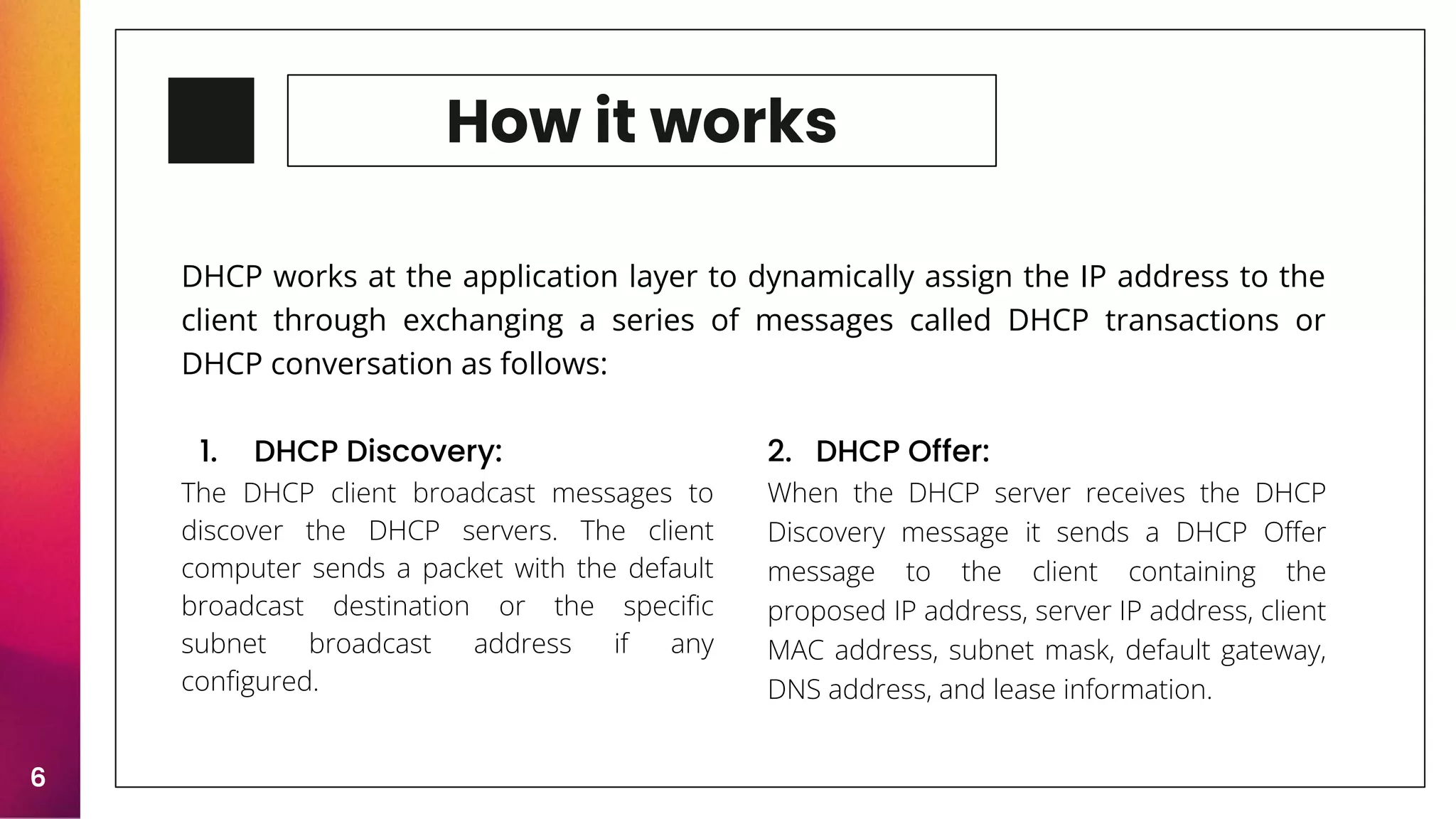 How it works

DHCP works at the application layer to dynamically assign the IP address to the client through exchanging a series of messages called DHCP transactions or DHCP conversation as follows:

1. DHCP Discovery:
The DHCP client broadcast messages to discover the DHCP servers. The client computer sends a packet with the default broadcast destination or the specific subnet broadcast address if any configured.

2. DHCP Offer:
When the DHCP server receives the DHCP Discovery message it sends a DHCP Offer message to the client containing the proposed IP address, server IP address, client MAC address, subnet mask, default gateway, DNS address, and lease information.

6